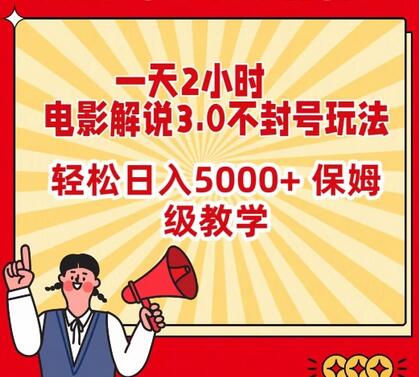 一天2小时
电影解说3.0不封号玩法
轻松日入5000+ 保姆级教学